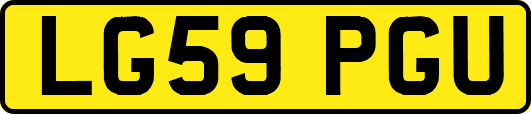 LG59 PGU